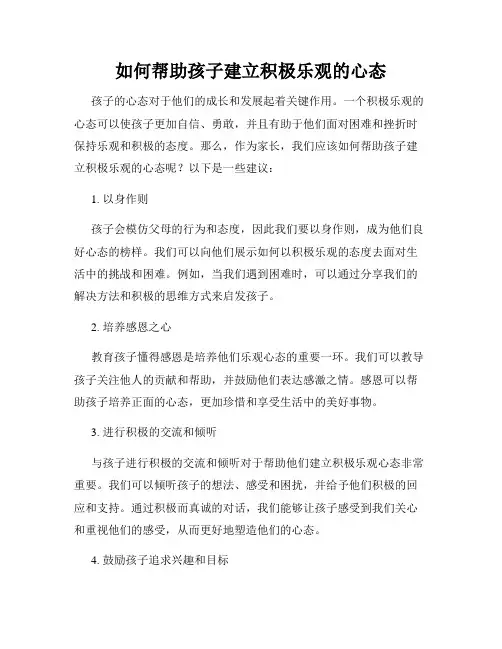 如何帮助孩子建立积极乐观的心态

孩子的心态对于他们的成长和发展起着关键作用。一个积极乐观的心态可以使孩子更加自信、勇敢，并且有助于他们面对困难和挫折时保持乐观和积极的态度。那么，作为家长，我们应该如何帮助孩子建立积极乐观的心态呢？以下是一些建议：

1. 以身作则

孩子会模仿父母的行为和态度，因此我们要以身作则，成为他们良好心态的榜样。我们可以向他们展示如何以积极乐观的态度去面对生活中的挑战和困难。例如，当我们遇到困难时，可以通过分享我们的解决方法和积极的思维方式来启发孩子。

2. 培养感恩之心

教育孩子懂得感恩是培养他们乐观心态的重要一环。我们可以教导孩子关注他人的贡献和帮助，并鼓励他们表达感激之情。感恩可以帮助孩子培养正面的心态，更加珍惜和享受生活中的美好事物。

3. 进行积极的交流和倾听

与孩子进行积极的交流和倾听对于帮助他们建立积极乐观心态非常重要。我们可以倾听孩子的想法、感受和困扰，并给予他们积极的回应和支持。通过积极而真诚的对话，我们能够让孩子感受到我们关心和重视他们的感受，从而更好地塑造他们的心态。

4. 鼓励孩子追求兴趣和目标